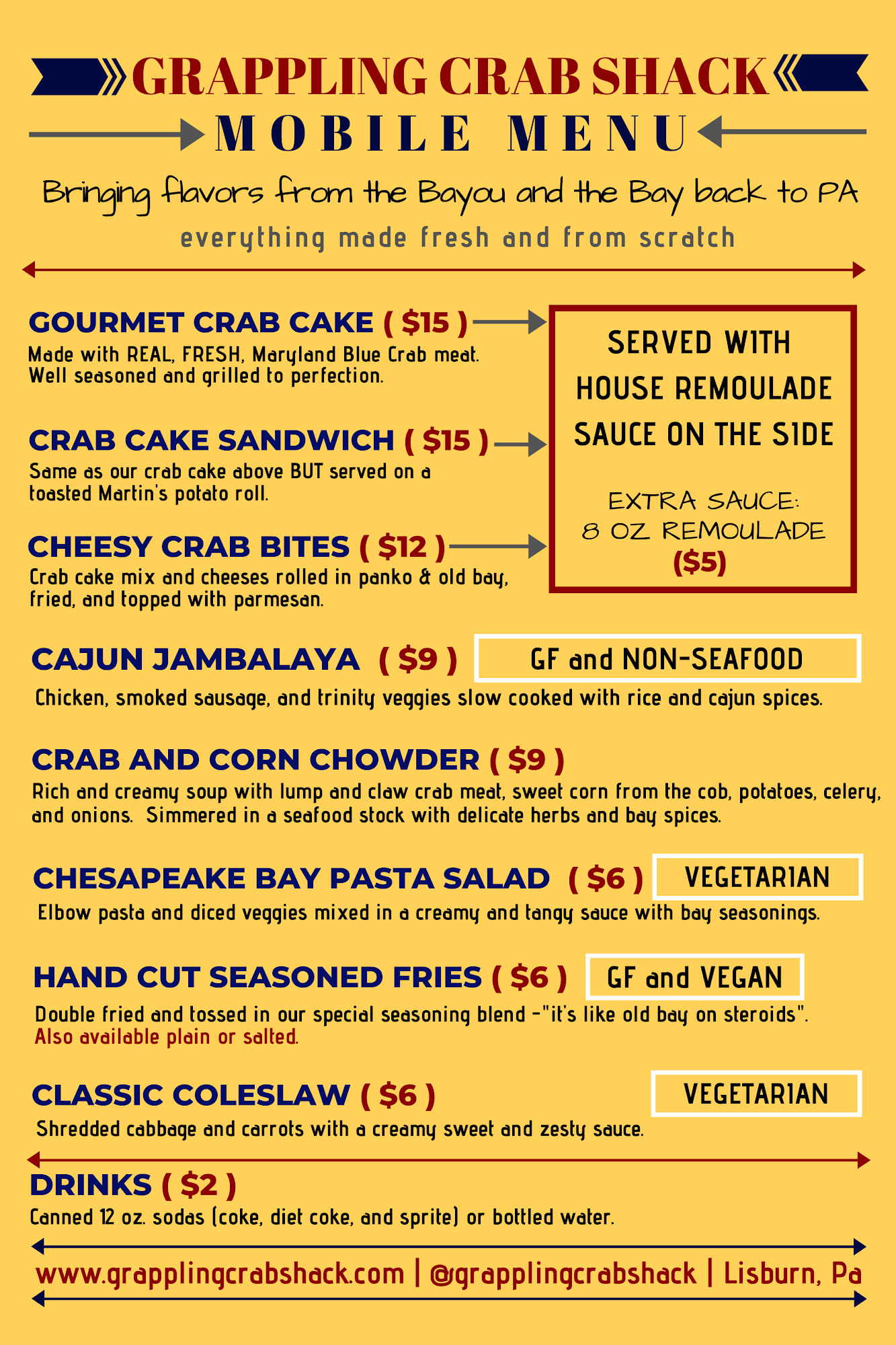 GRAPPLING CRAB SHACK
MOBILE MENU

Bringing flavors from the Bayou and the Bay back to PA
everything made fresh and from scratch

GOURMET CRAB CAKE ( $15 )
Made with REAL, FRESH, Maryland Blue Crab meat. Well seasoned and grilled to perfection.

CRAB CAKE SANDWICH ( $15 )
Same as our crab cake above BUT served on a toasted Martin's potato roll.

CHEESY CRAB BITES ( $12 )
Crab cake mix and cheeses rolled in panko & old bay, fried, and topped with parmesan.

SERVED WITH HOUSE REMOULADE SAUCE ON THE SIDE

EXTRA SAUCE: 8 OZ REMOULADE ($5)

CAJUN JAMBALAYA ( $9 )
GF and NON-SEAFOOD
Chicken, smoked sausage, and trinity veggies slow cooked with rice and cajun spices.

CRAB AND CORN CHOWDER ( $9 )
Rich and creamy soup with lump and claw crab meat, sweet corn from the cob, potatoes, celery, and onions. Simmered in a seafood stock with delicate herbs and bay spices.

CHESAPEAKE BAY PASTA SALAD ( $6 )
VEGETARIAN
Elbow pasta and diced veggies mixed in a creamy and tangy sauce with bay seasonings.

HAND CUT SEASONED FRIES ( $6 )
GF and VEGAN
Double fried and tossed in our special seasoning blend -"it's like old bay on steroids".
Also available plain or salted.

CLASSIC COLESLAW ( $6 )
VEGETARIAN
Shredded cabbage and carrots with a creamy sweet and zesty sauce.

DRINKS ( $2 )
Canned 12 oz. sodas (coke, diet coke, and sprite) or bottled water.

www.grapplingcrabshack.com | @grapplingcrabshack | Lisburn, Pa